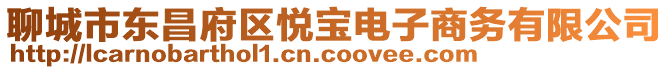 聊城市东昌府区悦宝电子商务有限公司
http://lcarnobarthol1.cn.coovee.com